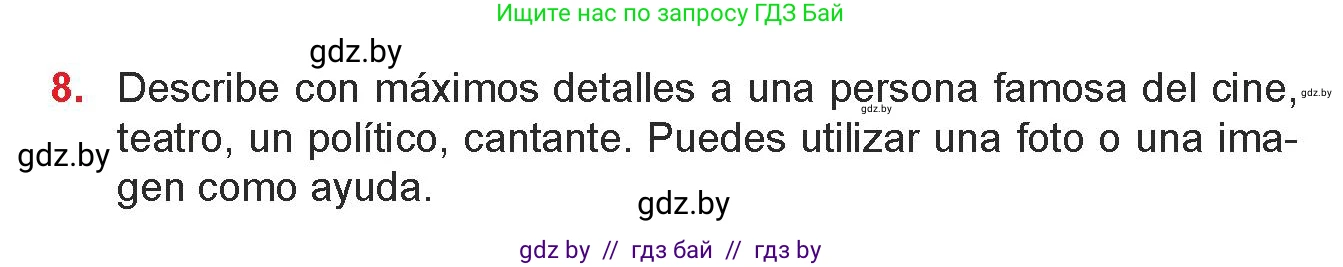 Ищите нас по запросу ГДЗ Бай

gdz.by

8. Describe con máximos detalles a una persona famosa del cine, teatro, un político, cantante. Puedes utilizar una foto o una imagen como ayuda.

gdz.by gdz.by gdz.by gdz.by

gdz by // гдз бай // гдз by